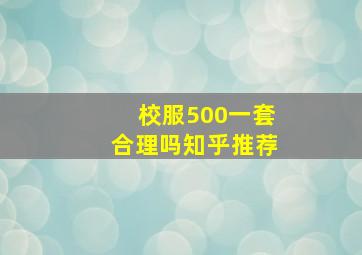 校服500一套
合理吗知乎推荐